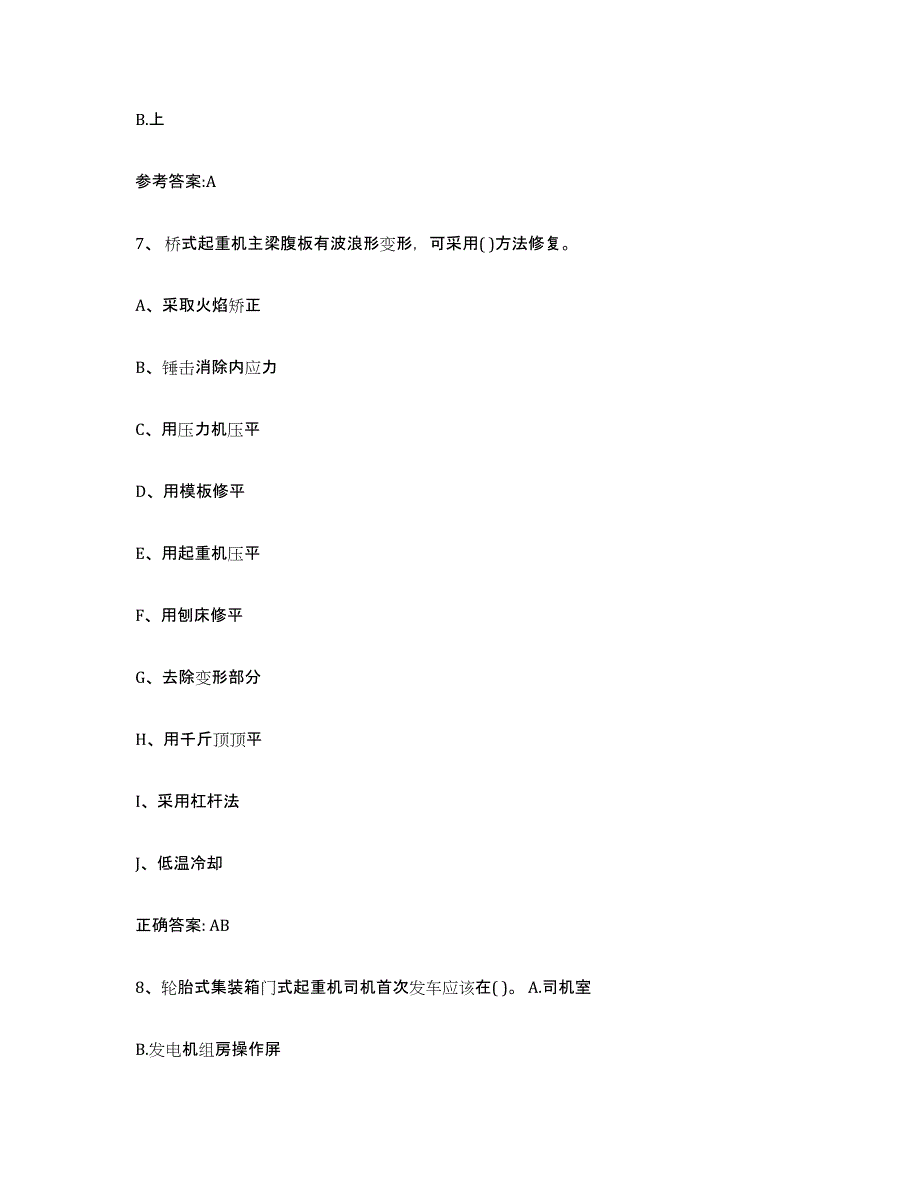 B.上

参考答案:A

7、桥式起重机主梁腹板有波浪形变形，可采用( )方法修复。

A、采取火焰矫正

B、锤击消除内应力

C、用压力机压平

D、用模板修平

E、用起重机压平

F、用刨床修平

G、去除变形部分

H、用千斤顶顶平

I、采用杠杆法

J、低温冷却

正确答案: AB

8、轮胎式集装箱门式起重机司机首次发车应该在( )。 A.司机室

B.发电机组房操作屏